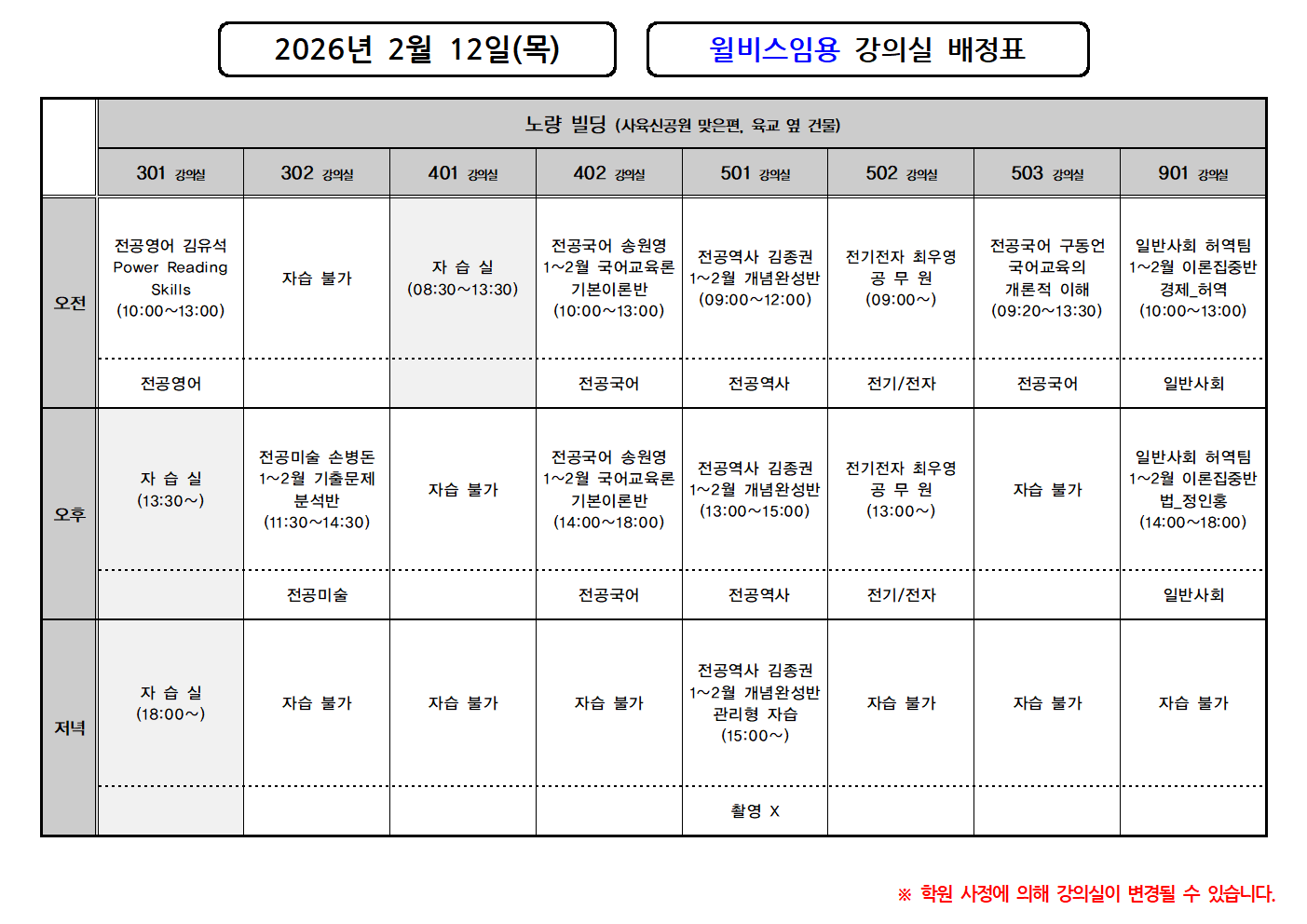 2026년 2월 12일(목)

윌비스임용 강의실 배정표

| | 노량 빌딩 (사육신공원 맞은편, 육교 옆 건물) | | | | | | | |
|---|---|---|---|---|---|---|---|---|
| | 301 강의실 | 302 강의실 | 401 강의실 | 402 강의실 | 501 강의실 | 502 강의실 | 503 강의실 | 901 강의실 |
| 오전 | 전공영어 김유석 Power Reading Skills (10:00~13:00) | 자습 불가 | 자 습 실 (08:30~13:30) | 전공국어 송원영 1~2월 국어교육론 기본이론반 (10:00~13:00) | 전공역사 김종권 1~2월 개념완성반 (09:00~12:00) | 전기전자 최우영 공 무 원 (09:00~) | 전공국어 구동언 국어교육의 개론적 이해 (09:20~13:30) | 일반사회 허역팀 1~2월 이론집중반 경제_허역 (10:00~13:00) |
| | 전공영어 | | | 전공국어 | 전공역사 | 전기/전자 | 전공국어 | 일반사회 |
| 오후 | 자 습 실 (13:30~) | 전공미술 손병돈 1~2월 기출문제 분석반 (11:30~14:30) | 자습 불가 | 전공국어 송원영 1~2월 국어교육론 기본이론반 (14:00~18:00) | 전공역사 김종권 1~2월 개념완성반 (13:00~15:00) | 전기전자 최우영 공 무 원 (13:00~) | 자습 불가 | 일반사회 허역팀 1~2월 이론집중반 법_정인홍 (14:00~18:00) |
| | | 전공미술 | | 전공국어 | 전공역사 | 전기/전자 | | 일반사회 |
| 저녁 | 자 습 실 (18:00~) | 자습 불가 | 자습 불가 | 자습 불가 | 전공역사 김종권 1~2월 개념완성반 관리형 자습 (15:00~) | 자습 불가 | 자습 불가 | 자습 불가 |
| | | | | | 촬영 X | | | |

※ 학원 사정에 의해 강의실이 변경될 수 있습니다.